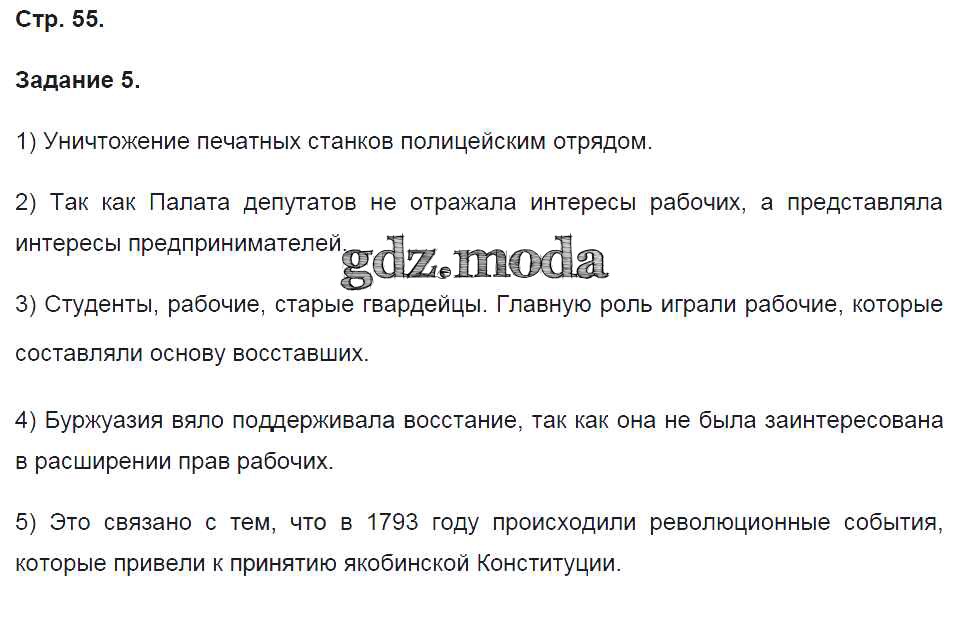 Стр. 55.

Задание 5.

1) Уничтожение печатных станков полицейским отрядом.

2) Так как Палата депутатов не отражала интересы рабочих, а представляла интересы предпринимателей.

gdz.moda

3) Студенты, рабочие, старые гвардейцы. Главную роль играли рабочие, которые составляли основу восставших.

4) Буржуазия вяло поддерживала восстание, так как она не была заинтересована в расширении прав рабочих.

5) Это связано с тем, что в 1793 году происходили революционные события, которые привели к принятию якобинской Конституции.